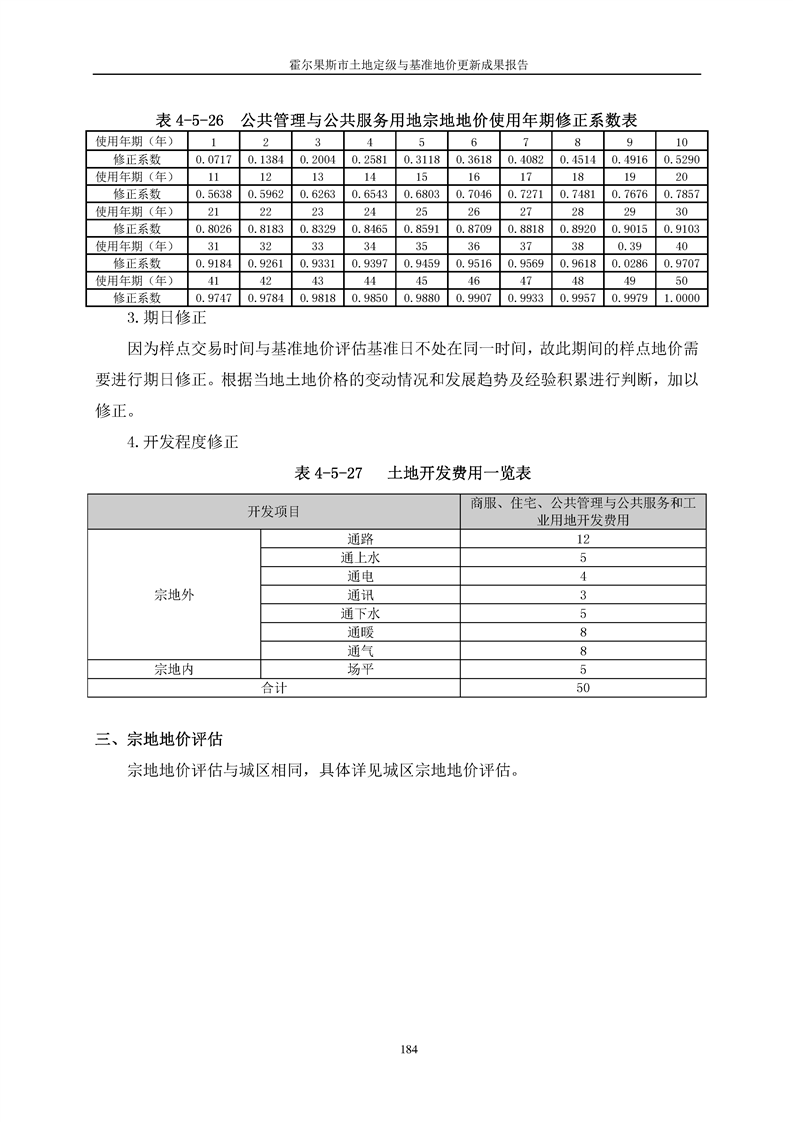 霍尔果斯市土地定级与基准地价更新成果报告

表 4-5-26　公共管理与公共服务用地宗地地价使用年期修正系数表

| 使用年期（年） | 1 | 2 | 3 | 4 | 5 | 6 | 7 | 8 | 9 | 10 |
|---|---|---|---|---|---|---|---|---|---|---|
| 修正系数 | 0.0717 | 0.1384 | 0.2004 | 0.2581 | 0.3118 | 0.3618 | 0.4082 | 0.4514 | 0.4916 | 0.5290 |
| 使用年期（年） | 11 | 12 | 13 | 14 | 15 | 16 | 17 | 18 | 19 | 20 |
| 修正系数 | 0.5638 | 0.5962 | 0.6263 | 0.6543 | 0.6803 | 0.7046 | 0.7271 | 0.7481 | 0.7676 | 0.7857 |
| 使用年期（年） | 21 | 22 | 23 | 24 | 25 | 26 | 27 | 28 | 29 | 30 |
| 修正系数 | 0.8026 | 0.8183 | 0.8329 | 0.8465 | 0.8591 | 0.8709 | 0.8818 | 0.8920 | 0.9015 | 0.9103 |
| 使用年期（年） | 31 | 32 | 33 | 34 | 35 | 36 | 37 | 38 | 0.39 | 40 |
| 修正系数 | 0.9184 | 0.9261 | 0.9331 | 0.9397 | 0.9459 | 0.9516 | 0.9569 | 0.9618 | 0.0286 | 0.9707 |
| 使用年期（年） | 41 | 42 | 43 | 44 | 45 | 46 | 47 | 48 | 49 | 50 |
| 修正系数 | 0.9747 | 0.9784 | 0.9818 | 0.9850 | 0.9880 | 0.9907 | 0.9933 | 0.9957 | 0.9979 | 1.0000 |

3.期日修正

因为样点交易时间与基准地价评估基准日不处在同一时间，故此期间的样点地价需要进行期日修正。根据当地土地价格的变动情况和发展趋势及经验积累进行判断，加以修正。

4.开发程度修正

表 4-5-27　土地开发费用一览表

| 开发项目 | | 商服、住宅、公共管理与公共服务和工业用地开发费用 |
|---|---|---|
| 宗地外 | 通路 | 12 |
| | 通上水 | 5 |
| | 通电 | 4 |
| | 通讯 | 3 |
| | 通下水 | 5 |
| | 通暖 | 8 |
| | 通气 | 8 |
| 宗地内 | 场平 | 5 |
| 合计 | | 50 |

三、宗地地价评估

宗地地价评估与城区相同，具体详见城区宗地地价评估。

184